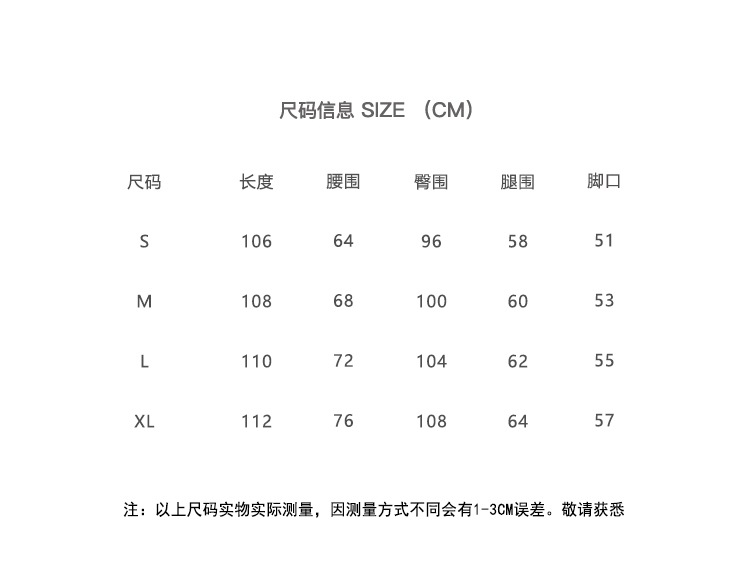 尺码信息 SIZE （CM）

| 尺码 | 长度 | 腰围 | 臀围 | 腿围 | 脚口 |
|---|---|---|---|---|---|
| S | 106 | 64 | 96 | 58 | 51 |
| M | 108 | 68 | 100 | 60 | 53 |
| L | 110 | 72 | 104 | 62 | 55 |
| XL | 112 | 76 | 108 | 64 | 57 |

注：以上尺码实物实际测量，因测量方式不同会有1-3CM误差。敬请获悉